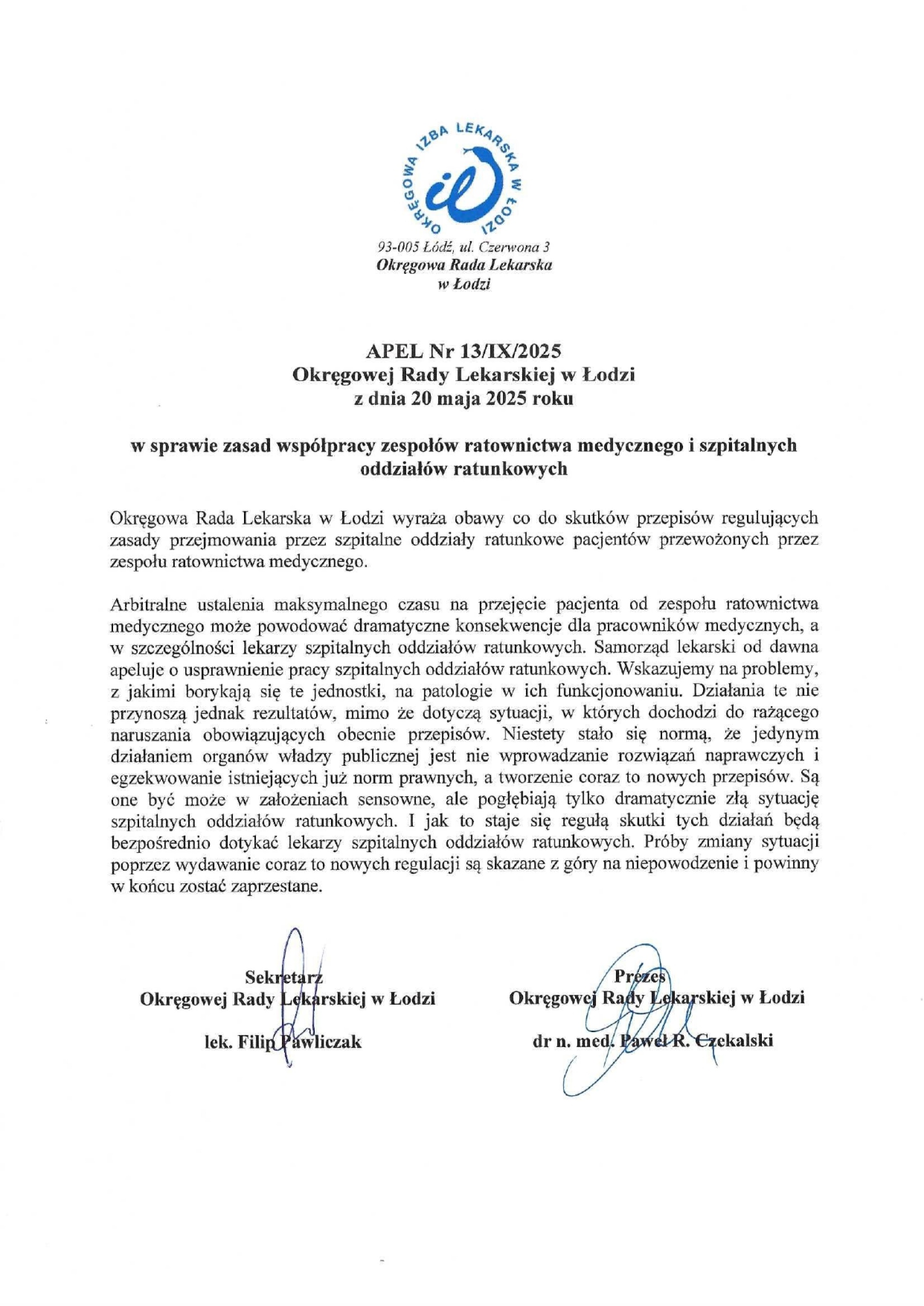 OKRĘGOWA IZBA LEKARSKA W ŁODZI

93-005 Łódź, ul. Czerwona 3
Okręgowa Rada Lekarska
w Łodzi

APEL Nr 13/IX/2025
Okręgowej Rady Lekarskiej w Łodzi
z dnia 20 maja 2025 roku

w sprawie zasad współpracy zespołów ratownictwa medycznego i szpitalnych oddziałów ratunkowych

Okręgowa Rada Lekarska w Łodzi wyraża obawy co do skutków przepisów regulujących zasady przejmowania przez szpitalne oddziały ratunkowe pacjentów przewożonych przez zespołu ratownictwa medycznego.

Arbitralne ustalenia maksymalnego czasu na przejęcie pacjenta od zespołu ratownictwa medycznego może powodować dramatyczne konsekwencje dla pracowników medycznych, a w szczególności lekarzy szpitalnych oddziałów ratunkowych. Samorząd lekarski od dawna apeluje o usprawnienie pracy szpitalnych oddziałów ratunkowych. Wskazujemy na problemy, z jakimi borykają się te jednostki, na patologie w ich funkcjonowaniu. Działania te nie przynoszą jednak rezultatów, mimo że dotyczą sytuacji, w których dochodzi do rażącego naruszania obowiązujących obecnie przepisów. Niestety stało się normą, że jedynym działaniem organów władzy publicznej jest nie wprowadzanie rozwiązań naprawczych i egzekwowanie istniejących już norm prawnych, a tworzenie coraz to nowych przepisów. Są one być może w założeniach sensowne, ale pogłębiają tylko dramatycznie złą sytuację szpitalnych oddziałów ratunkowych. I jak to staje się regułą skutki tych działań będą bezpośrednio dotykać lekarzy szpitalnych oddziałów ratunkowych. Próby zmiany sytuacji poprzez wydawanie coraz to nowych regulacji są skazane z góry na niepowodzenie i powinny w końcu zostać zaprzestane.

Sekretarz
Okręgowej Rady Lekarskiej w Łodzi

lek. Filip Pawliczak

Prezes
Okręgowej Rady Lekarskiej w Łodzi

dr n. med. Paweł R. Czekalski